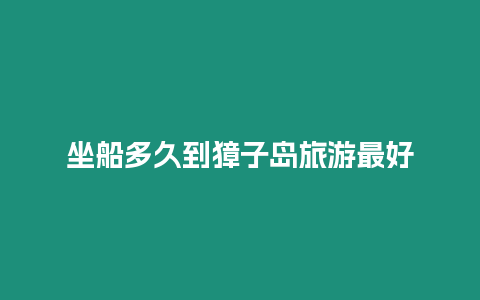 坐船多久到獐子岛旅游最好